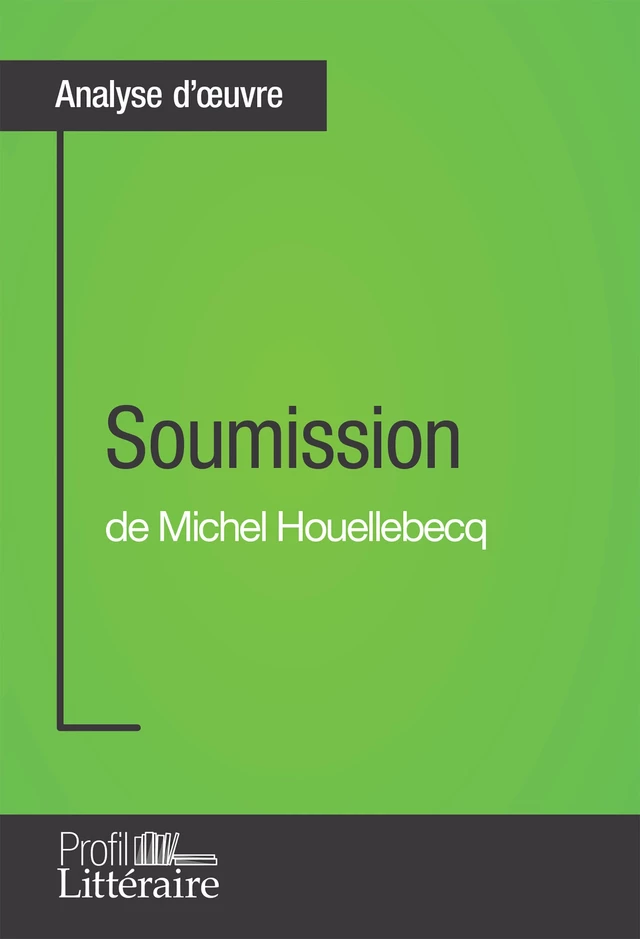 Analyse d'œuvre

Soumission
de Michel Houellebecq

Profil
Littéraire